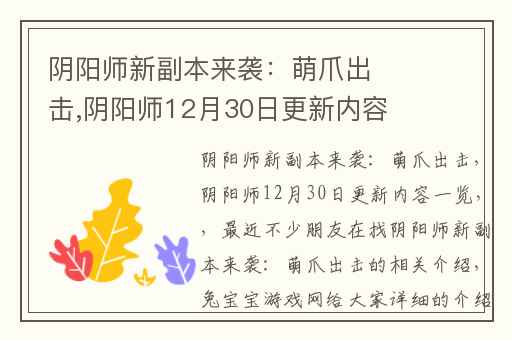 阴阳师新副本来袭：萌爪出击,阴阳师12月30日更新内容

阴阳师新副本来袭：萌爪出击，阴阳师12月30日更新内容一览，，最近不少朋友在找阴阳师新副本来袭：萌爪出击的相关介绍，兔宝宝游戏网给大家详细的介绍